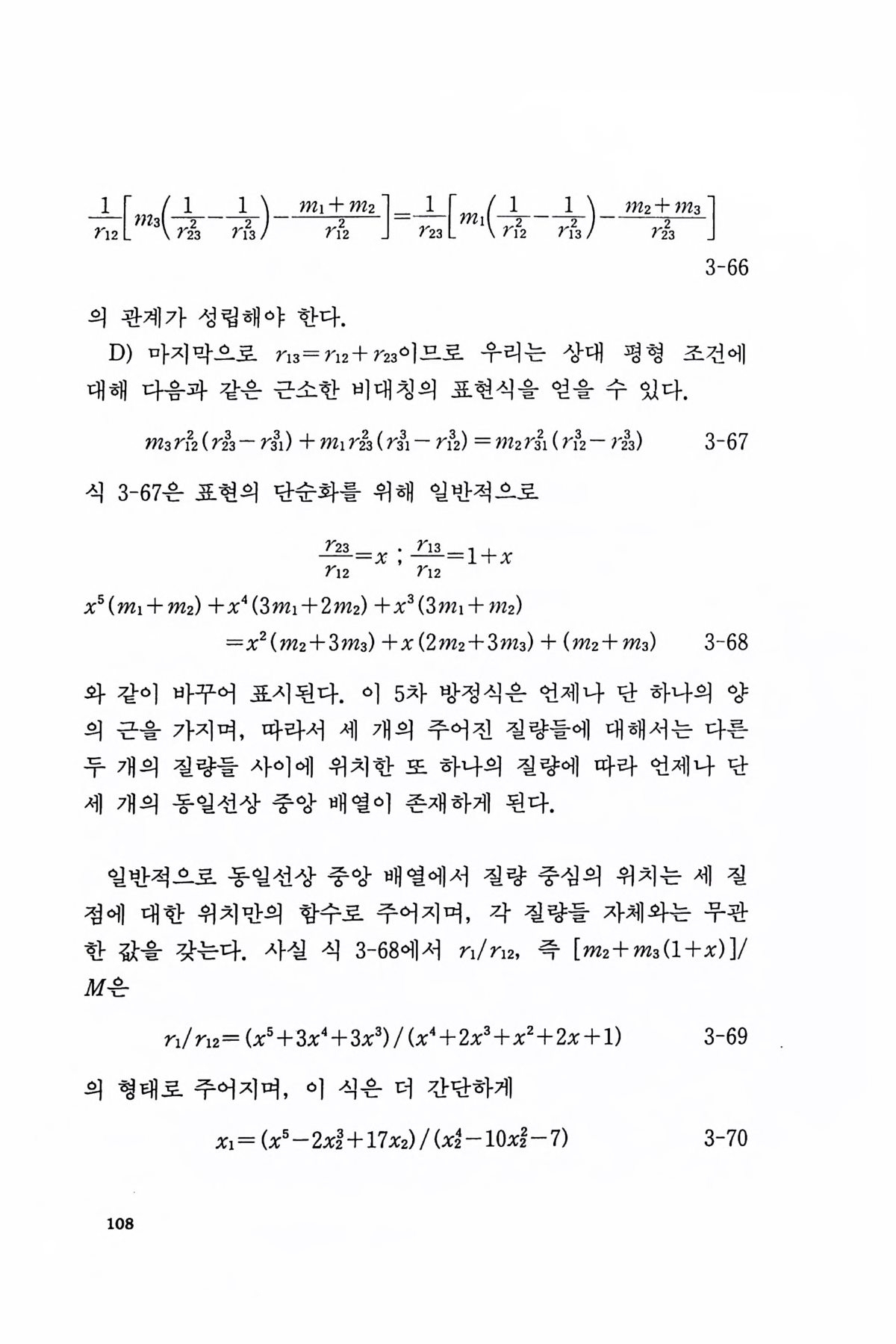 $\frac{1}{r_{12}}\left[m_3\left(\frac{1}{r_{23}^2}-\frac{1}{r_{13}^2}\right)-\frac{m_1+m_2}{r_{12}^2}\right]=\frac{1}{r_{23}}\left[m_1\left(\frac{1}{r_{12}^2}-\frac{1}{r_{13}^2}\right)-\frac{m_2+m_3}{r_{23}^2}\right]$ 3-66

의 관계가 성립해야 한다.

D) 마지막으로 $r_{13}=r_{12}+r_{23}$이므로 우리는 상대 평형 조건에 대해 다음과 같은 근소한 비대칭의 표현식을 얻을 수 있다.

$m_3r_{12}^2(r_{23}^3-r_{31}^3)+m_1r_{23}^2(r_{31}^3-r_{12}^3)=m_2r_{31}^2(r_{12}^3-r_{23}^3)$ 3-67

식 3-67은 표현의 단순화를 위해 일반적으로

$\frac{r_{23}}{r_{12}}=x$ ; $\frac{r_{13}}{r_{12}}=1+x$

$x^5(m_1+m_2)+x^4(3m_1+2m_2)+x^3(3m_1+m_2)$
$=x^2(m_2+3m_3)+x(2m_2+3m_3)+(m_2+m_3)$ 3-68

와 같이 바꾸어 표시된다. 이 5차 방정식은 언제나 단 하나의 양의 근을 가지며, 따라서 세 개의 주어진 질량들에 대해서는 다른 두 개의 질량들 사이에 위치한 또 하나의 질량에 따라 언제나 단 세 개의 동일선상 중앙 배열이 존재하게 된다.

일반적으로 동일선상 중앙 배열에서 질량 중심의 위치는 세 질점에 대한 위치만의 함수로 주어지며, 각 질량들 자체와는 무관한 값을 갖는다. 사실 식 3-68에서 $r_1/r_{12}$, 즉 $[m_2+m_3(1+x)]/M$은

$r_1/r_{12}=(x^5+3x^4+3x^3)/(x^4+2x^3+x^2+2x+1)$ 3-69

의 형태로 주어지며, 이 식은 더 간단하게

$x_1=(x^5-2x_2^3+17x_2)/(x_2^4-10x_2^2-7)$ 3-70

108